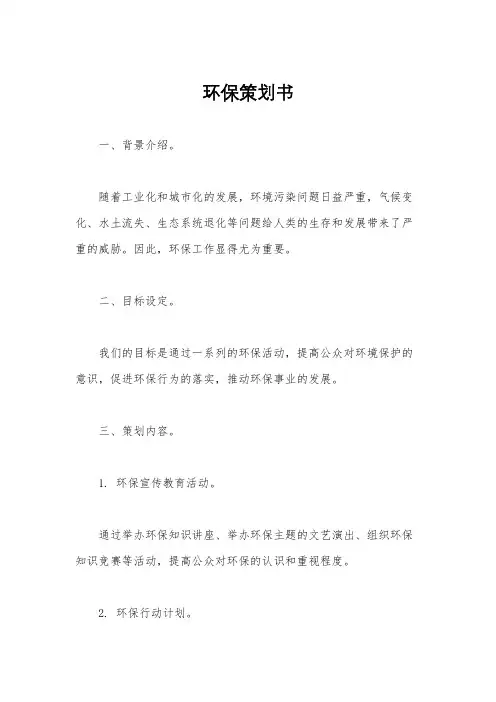 环保策划书

一、背景介绍。

随着工业化和城市化的发展，环境污染问题日益严重，气候变化、水土流失、生态系统退化等问题给人类的生存和发展带来了严重的威胁。因此，环保工作显得尤为重要。

二、目标设定。

我们的目标是通过一系列的环保活动，提高公众对环境保护的意识，促进环保行为的落实，推动环保事业的发展。

三、策划内容。

1. 环保宣传教育活动。

通过举办环保知识讲座、举办环保主题的文艺演出、组织环保知识竞赛等活动，提高公众对环保的认识和重视程度。

2. 环保行动计划。